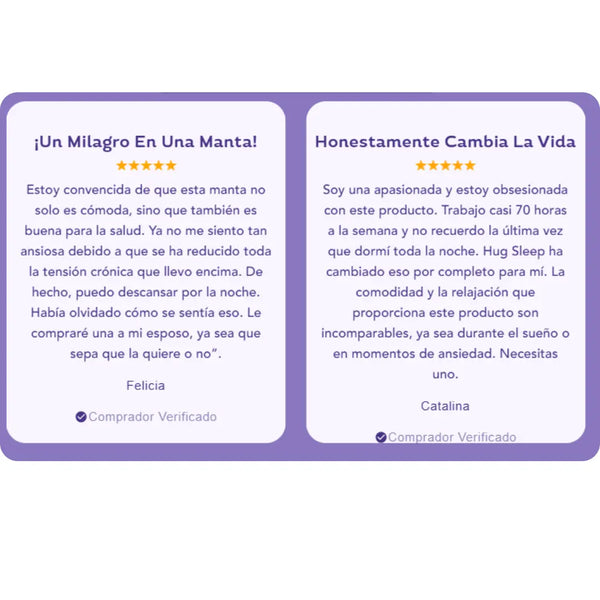 ¡Un Milagro En Una Manta!

★★★★★

Estoy convencida de que esta manta no solo es cómoda, sino que también es buena para la salud. Ya no me siento tan ansiosa debido a que se ha reducido toda la tensión crónica que llevo encima. De hecho, puedo descansar por la noche. Había olvidado cómo se sentía eso. Le compraré una a mi esposo, ya sea que sepa que la quiere o no".

Felicia

Comprador Verificado

Honestamente Cambia La Vida

★★★★★

Soy una apasionada y estoy obsesionada con este producto. Trabajo casi 70 horas a la semana y no recuerdo la última vez que dormí toda la noche. Hug Sleep ha cambiado eso por completo para mí. La comodidad y la relajación que proporciona este producto son incomparables, ya sea durante el sueño o en momentos de ansiedad. Necesitas uno.

Catalina

Comprador Verificado